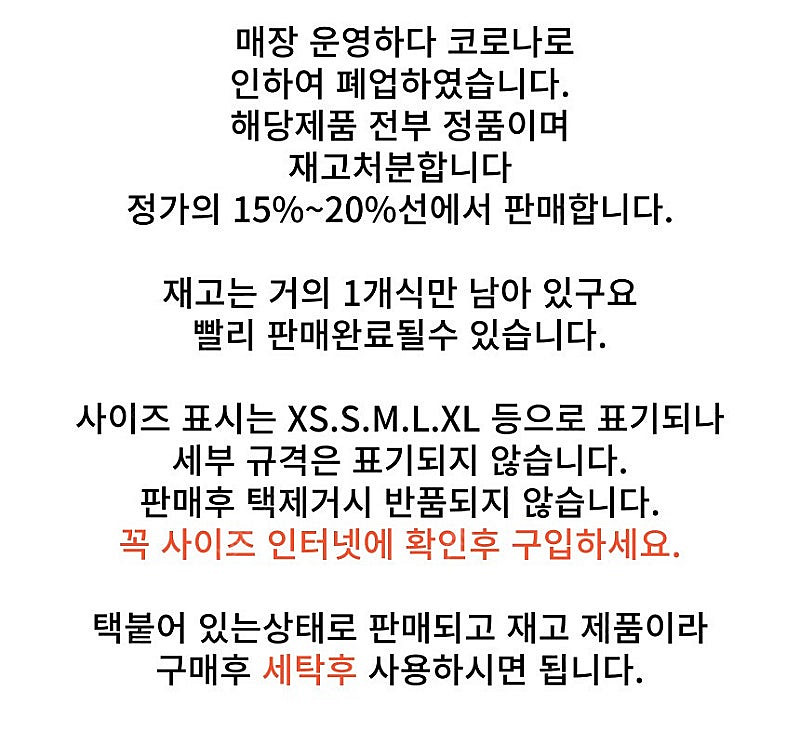 매장 운영하다 코로나로
인하여 폐업하였습니다.
해당제품 전부 정품이며
재고처분합니다
정가의 15%~20%선에서 판매합니다.

재고는 거의 1개식만 남아 있구요
빨리 판매완료될수 있습니다.

사이즈 표시는 XS.S.M.L.XL 등으로 표기되나
세부 규격은 표기되지 않습니다.
판매후 택제거시 반품되지 않습니다.
꼭 사이즈 인터넷에 확인후 구입하세요.

택붙어 있는상태로 판매되고 재고 제품이라
구매후 세탁후 사용하시면 됩니다.